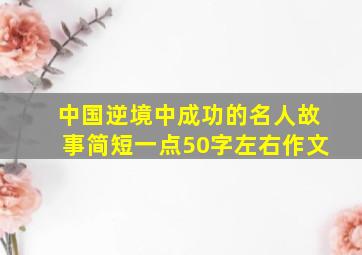 中国逆境中成功的名人故事简短一点50字左右作文